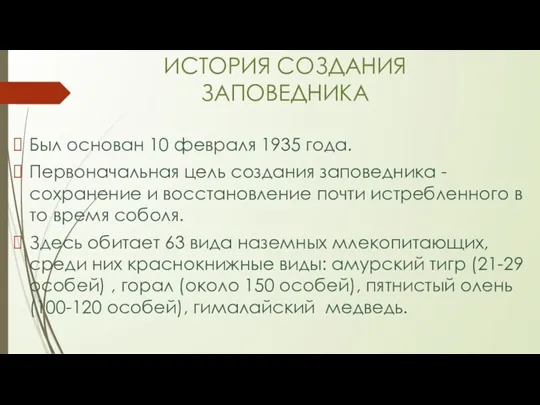 ИСТОРИЯ СОЗДАНИЯ ЗАПОВЕДНИКА

Был основан 10 февраля 1935 года.

Первоначальная цель создания заповедника - сохранение и восстановление почти истребленного в то время соболя.

Здесь обитает 63 вида наземных млекопитающих, среди них краснокнижные виды: амурский тигр (21-29 особей) , горал (около 150 особей), пятнистый олень (100-120 особей), гималайский медведь.